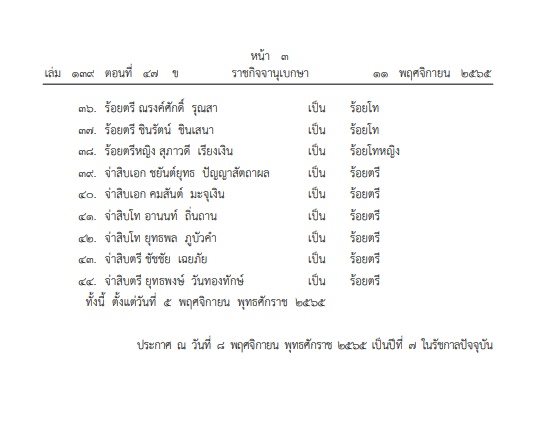 หน้า ๓

เล่ม ๑๓๙ ตอนที่ ๔๗ ข ราชกิจจานุเบกษา ๑๑ พฤศจิกายน ๒๕๖๕

๓๖. ร้อยตรี ณรงค์ศักดิ์ รุณสา เป็น ร้อยโท
๓๗. ร้อยตรี ชินรัตน์ ชินเสนา เป็น ร้อยโท
๓๘. ร้อยตรีหญิง สุภาวดี เรียงเงิน เป็น ร้อยโทหญิง
๓๙. จ่าสิบเอก ชยันต์ยุทธ ปัญญาสัตถาผล เป็น ร้อยตรี
๔๐. จ่าสิบเอก คมสันต์ มะจุเงิน เป็น ร้อยตรี
๔๑. จ่าสิบโท อานนท์ ถิ่นถาน เป็น ร้อยตรี
๔๒. จ่าสิบโท ยุทธพล ภูบัวคำ เป็น ร้อยตรี
๔๓. จ่าสิบตรี ชัชชัย เฉยภัย เป็น ร้อยตรี
๔๔. จ่าสิบตรี ยุทธพงษ์ วันทองทักษ์ เป็น ร้อยตรี
ทั้งนี้ ตั้งแต่วันที่ ๕ พฤศจิกายน พุทธศักราช ๒๕๖๕

ประกาศ ณ วันที่ ๘ พฤศจิกายน พุทธศักราช ๒๕๖๕ เป็นปีที่ ๗ ในรัชกาลปัจจุบัน